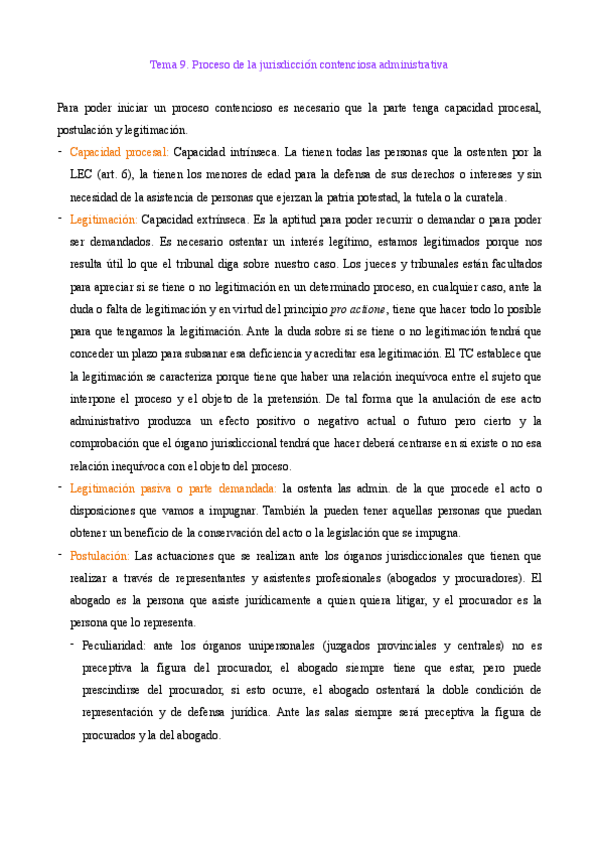 Tema 9. Proceso de la jurisdicción contenciosa administrativa

Para poder iniciar un proceso contencioso es necesario que la parte tenga capacidad procesal, postulación y legitimación.

- Capacidad procesal: Capacidad intrínseca. La tienen todas las personas que la ostenten por la LEC (art. 6), la tienen los menores de edad para la defensa de sus derechos o intereses y sin necesidad de la asistencia de personas que ejerzan la patria potestad, la tutela o la curatela.

- Legitimación: Capacidad extrínseca. Es la aptitud para poder recurrir o demandar o para poder ser demandados. Es necesario ostentar un interés legítimo, estamos legitimados porque nos resulta útil lo que el tribunal diga sobre nuestro caso. Los jueces y tribunales están facultados para apreciar si se tiene o no legitimación en un determinado proceso, en cualquier caso, ante la duda o falta de legitimación y en virtud del principio pro actione, tiene que hacer todo lo posible para que tengamos la legitimación. Ante la duda sobre si se tiene o no legitimación tendrá que conceder un plazo para subsanar esa deficiencia y acreditar esa legitimación. El TC establece que la legitimación se caracteriza porque tiene que haber una relación inequívoca entre el sujeto que interpone el proceso y el objeto de la pretensión. De tal forma que la anulación de ese acto administrativo produzca un efecto positivo o negativo actual o futuro pero cierto y la comprobación que el órgano jurisdiccional tendrá que hacer deberá centrarse en si existe o no esa relación inequívoca con el objeto del proceso.

- Legitimación pasiva o parte demandada: la ostenta las admin. de la que procede el acto o disposiciones que vamos a impugnar. También la pueden tener aquellas personas que puedan obtener un beneficio de la conservación del acto o la legislación que se impugna.

- Postulación: Las actuaciones que se realizan ante los órganos jurisdiccionales que tienen que realizar a través de representantes y asistentes profesionales (abogados y procuradores). El abogado es la persona que asiste jurídicamente a quien quiera litigar, y el procurador es la persona que lo representa.

- Peculiaridad: ante los órganos unipersonales (juzgados provinciales y centrales) no es preceptiva la figura del procurador, el abogado siempre tiene que estar, pero puede prescindirse del procurador, si esto ocurre, el abogado ostentará la doble condición de representación y de defensa jurídica. Ante las salas siempre será preceptiva la figura de procurados y la del abogado.